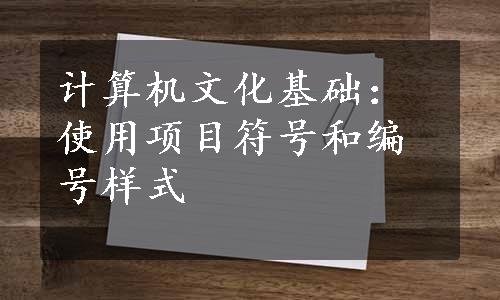 计算机文化基础：使用项目符号和编号样式